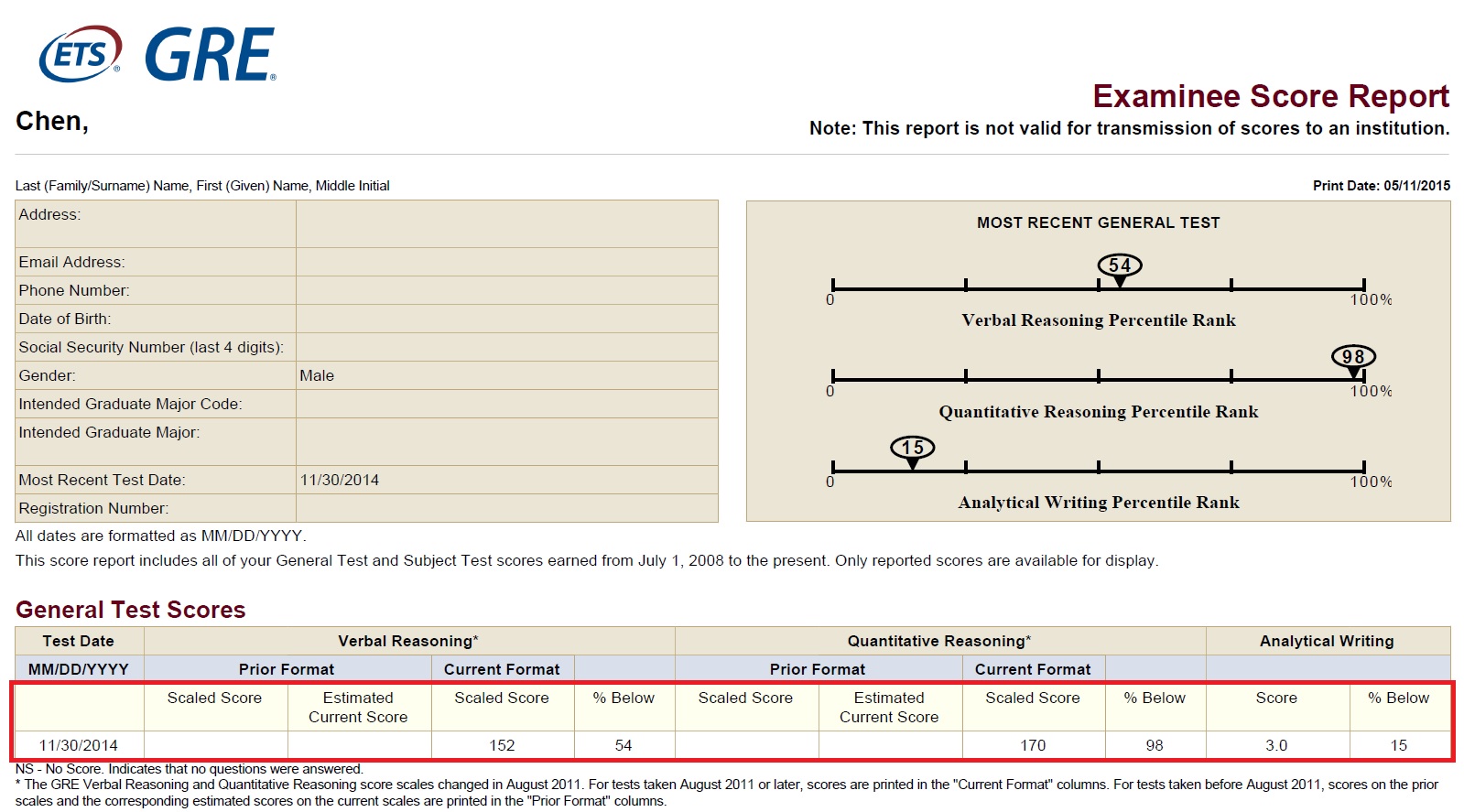 ETS® GRE®

Chen,

Examinee Score Report
Note: This report is not valid for transmission of scores to an institution.

Last (Family/Surname) Name, First (Given) Name, Middle Initial

Print Date: 05/11/2015

| Address: | |
|---|---|
| Email Address: | |
| Phone Number: | |
| Date of Birth: | |
| Social Security Number (last 4 digits): | |
| Gender: | Male |
| Intended Graduate Major Code: | |
| Intended Graduate Major: | |
| Most Recent Test Date: | 11/30/2014 |
| Registration Number: | |

MOST RECENT GENERAL TEST

54
0 100%
Verbal Reasoning Percentile Rank

98
0 100%
Quantitative Reasoning Percentile Rank

15
0 100%
Analytical Writing Percentile Rank

All dates are formatted as MM/DD/YYYY.

This score report includes all of your General Test and Subject Test scores earned from July 1, 2008 to the present. Only reported scores are available for display.

General Test Scores

| Test Date | Verbal Reasoning* | | | | Quantitative Reasoning* | | | | Analytical Writing | |
|---|---|---|---|---|---|---|---|---|---|---|
| MM/DD/YYYY | Prior Format | | Current Format | | Prior Format | | Current Format | | | |
| | Scaled Score | Estimated Current Score | Scaled Score | % Below | Scaled Score | Estimated Current Score | Scaled Score | % Below | Score | % Below |
| 11/30/2014 | | | 152 | 54 | | | 170 | 98 | 3.0 | 15 |

NS - No Score. Indicates that no questions were answered.
* The GRE Verbal Reasoning and Quantitative Reasoning score scales changed in August 2011. For tests taken August 2011 or later, scores are printed in the "Current Format" columns. For tests taken before August 2011, scores on the prior scales and the corresponding estimated scores on the current scales are printed in the "Prior Format" columns.